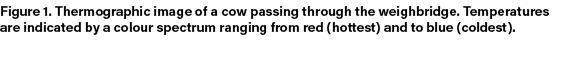 Figure 1. Thermographic image of a cow passing through the weighbridge. Temperatures are indicated by a colour spectrum ranging from red (hottest) and to blue (coldest).